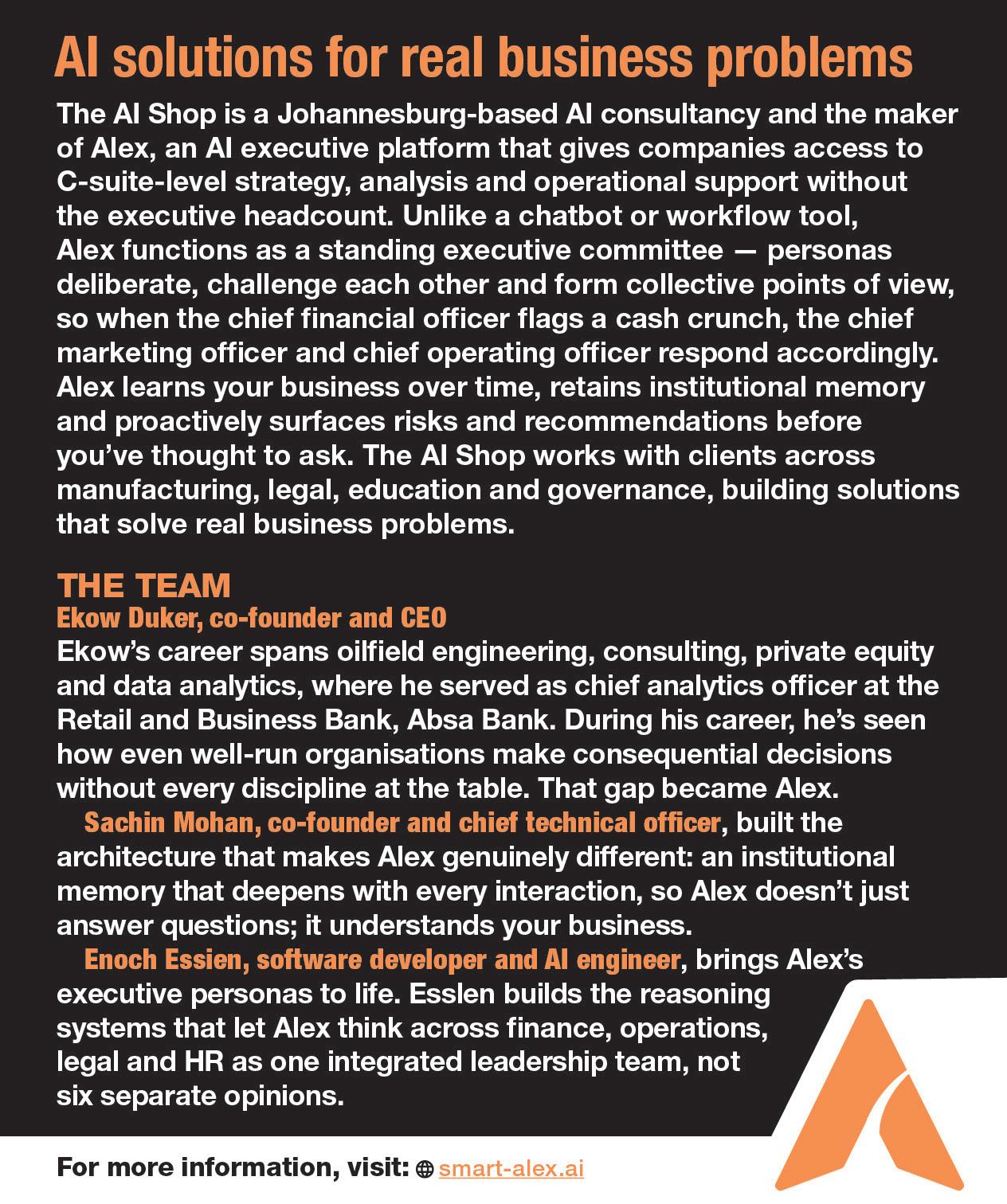 AI solutions for real business problems

The AI Shop is a Johannesburg-based AI consultancy and the maker of Alex, an AI executive platform that gives companies access to C-suite-level strategy, analysis and operational support without the executive headcount. Unlike a chatbot or workflow tool, Alex functions as a standing executive committee — personas deliberate, challenge each other and form collective points of view, so when the chief financial officer flags a cash crunch, the chief marketing officer and chief operating officer respond accordingly. Alex learns your business over time, retains institutional memory and proactively surfaces risks and recommendations before you've thought to ask. The AI Shop works with clients across manufacturing, legal, education and governance, building solutions that solve real business problems.

THE TEAM
Ekow Duker, co-founder and CEO
Ekow's career spans oilfield engineering, consulting, private equity and data analytics, where he served as chief analytics officer at the Retail and Business Bank, Absa Bank. During his career, he's seen how even well-run organisations make consequential decisions without every discipline at the table. That gap became Alex.

Sachin Mohan, co-founder and chief technical officer, built the architecture that makes Alex genuinely different: an institutional memory that deepens with every interaction, so Alex doesn't just answer questions; it understands your business.

Enoch Essien, software developer and AI engineer, brings Alex's executive personas to life. Esslen builds the reasoning systems that let Alex think across finance, operations, legal and HR as one integrated leadership team, not six separate opinions.

For more information, visit: smart-alex.ai